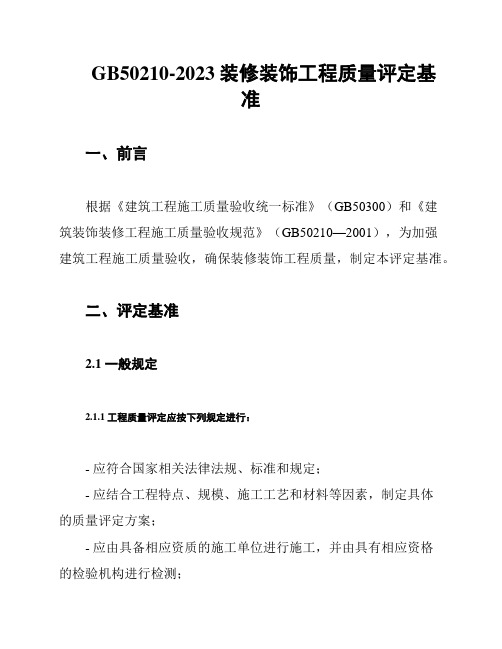 GB50210-2023 装修装饰工程质量评定基准

一、前言

根据《建筑工程施工质量验收统一标准》（GB50300）和《建筑装饰装修工程施工质量验收规范》（GB50210—2001），为加强建筑工程施工质量验收，确保装修装饰工程质量，制定本评定基准。

二、评定基准

2.1 一般规定

2.1.1 工程质量评定应按下列规定进行：

- 应符合国家相关法律法规、标准和规定；
- 应结合工程特点、规模、施工工艺和材料等因素，制定具体的质量评定方案；
- 应由具备相应资质的施工单位进行施工，并由具有相应资格的检验机构进行检测；